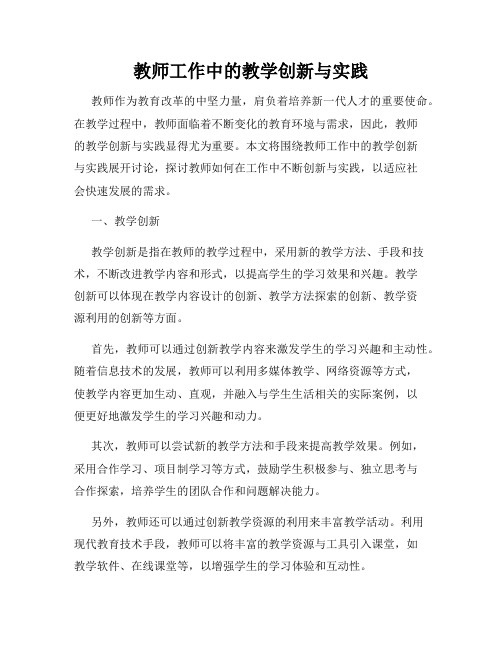 教师工作中的教学创新与实践

教师作为教育改革的中坚力量，肩负着培养新一代人才的重要使命。在教学过程中，教师面临着不断变化的教育环境与需求，因此，教师的教学创新与实践显得尤为重要。本文将围绕教师工作中的教学创新与实践展开讨论，探讨教师如何在工作中不断创新与实践，以适应社会快速发展的需求。

一、教学创新

教学创新是指在教师的教学过程中，采用新的教学方法、手段和技术，不断改进教学内容和形式，以提高学生的学习效果和兴趣。教学创新可以体现在教学内容设计的创新、教学方法探索的创新、教学资源利用的创新等方面。

首先，教师可以通过创新教学内容来激发学生的学习兴趣和主动性。随着信息技术的发展，教师可以利用多媒体教学、网络资源等方式，使教学内容更加生动、直观，并融入与学生生活相关的实际案例，以便更好地激发学生的学习兴趣和动力。

其次，教师可以尝试新的教学方法和手段来提高教学效果。例如，采用合作学习、项目制学习等方式，鼓励学生积极参与、独立思考与合作探索，培养学生的团队合作和问题解决能力。

另外，教师还可以通过创新教学资源的利用来丰富教学活动。利用现代教育技术手段，教师可以将丰富的教学资源与工具引入课堂，如教学软件、在线课堂等，以增强学生的学习体验和互动性。